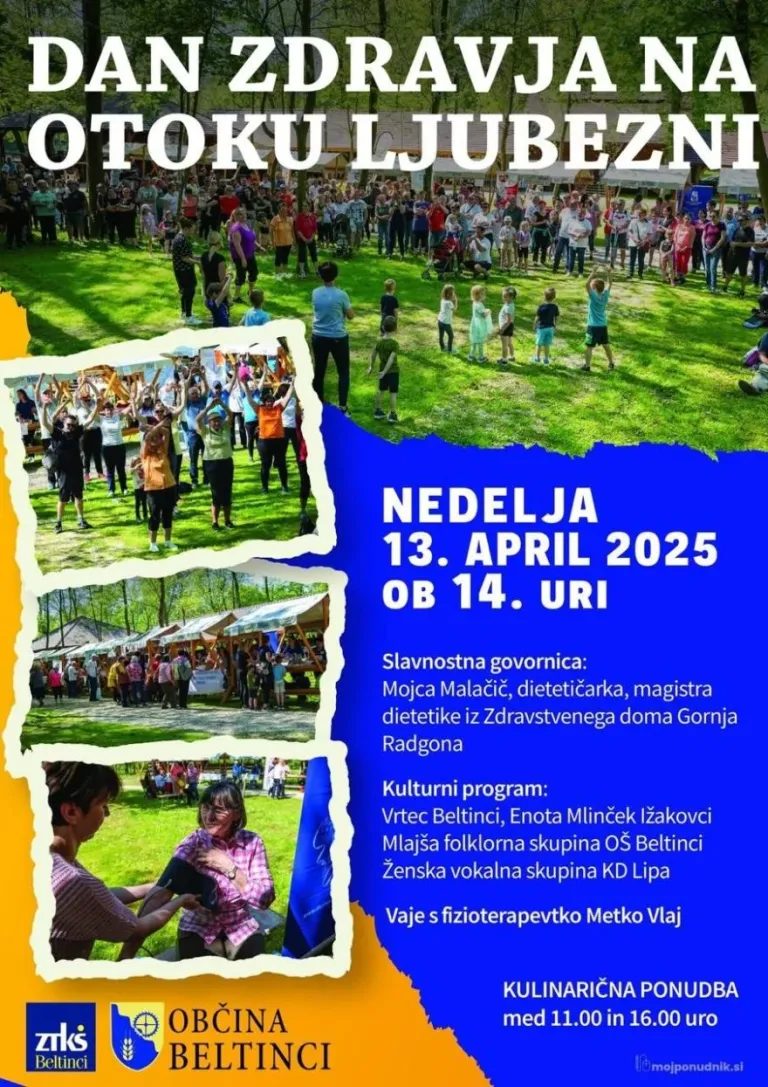 DAN ZDRAVJA NA OTOKU LJUBEZNI

NEDELJA
13. APRIL 2025
OB 14. URI

Slavnostna govornica:
Mojca Malačič, dietetičarka, magistra dietetike iz Zdravstvenega doma Gornja Radgona

Kulturni program:
Vrtec Beltinci, Enota Mlinček Ižakovci
Mlajša folklorna skupina OŠ Beltinci
Ženska vokalna skupina KD Lipa

Vaje s fizioterapevtko Metko Vlaj

KULINARIČNA PONUDBA
med 11.00 in 16.00 uro

ztkš
Beltinci

OBČINA
BELTINCI

mojponudnik.si